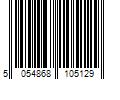 5 054868 105129